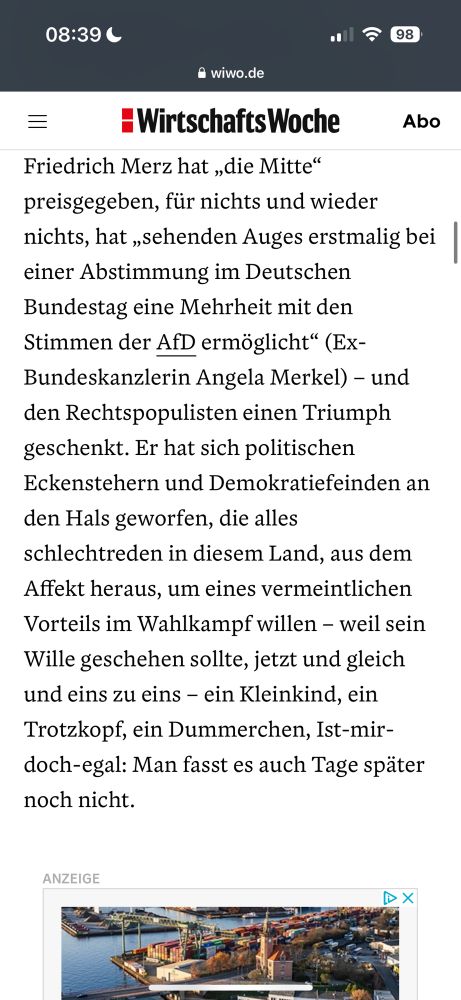 08:39

98

wiwo.de

WirtschaftsWoche

Abo

Friedrich Merz hat „die Mitte“ preisgegeben, für nichts und wieder nichts, hat „sehenden Auges erstmalig bei einer Abstimmung im Deutschen Bundestag eine Mehrheit mit den Stimmen der AfD ermöglicht“ (Ex-Bundeskanzlerin Angela Merkel) – und den Rechtspopulisten einen Triumph geschenkt. Er hat sich politischen Eckenstehern und Demokratiefeinden an den Hals geworfen, die alles schlechtreden in diesem Land, aus dem Affekt heraus, um eines vermeintlichen Vorteils im Wahlkampf willen – weil sein Wille geschehen sollte, jetzt und gleich und eins zu eins – ein Kleinkind, ein Trotzkopf, ein Dummerchen, Ist-mir-doch-egal: Man fasst es auch Tage später noch nicht.

ANZEIGE